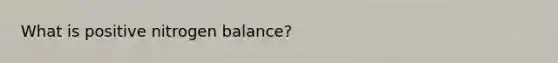 What is positive nitrogen balance?